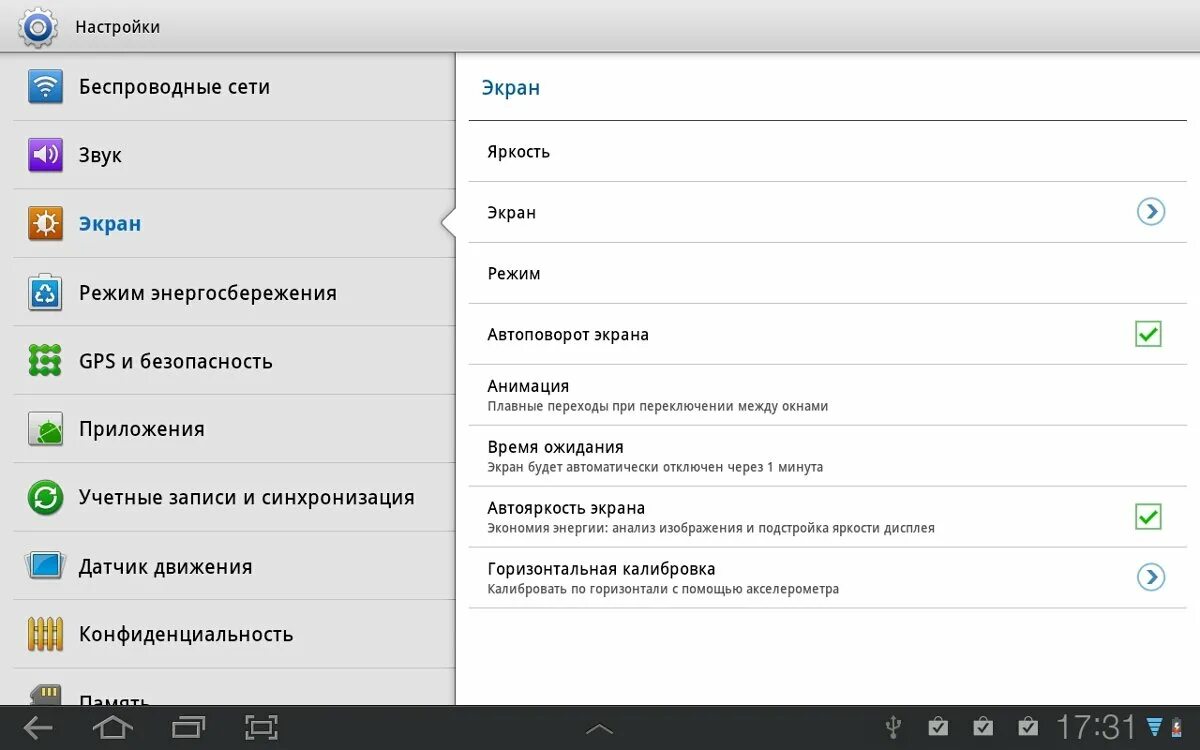 Настройки

Беспроводные сети

Звук

Экран

Режим энергосбережения

GPS и безопасность

Приложения

Учетные записи и синхронизация

Датчик движения

Конфиденциальность

Память

Экран

Яркость

Экран

Режим

Автоповорот экрана

Анимация
Плавные переходы при переключении между окнами

Время ожидания
Экран будет автоматически отключен через 1 минута

Автояркость экрана
Экономия энергии: анализ изображения и подстройка яркости дисплея

Горизонтальная калибровка
Калибровать по горизонтали с помощью акселерометра

17:31